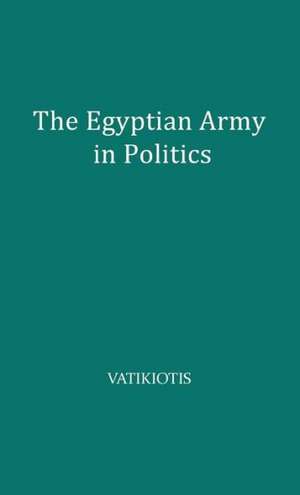 The Egyptian Army in Politics

VATIKIOTIS